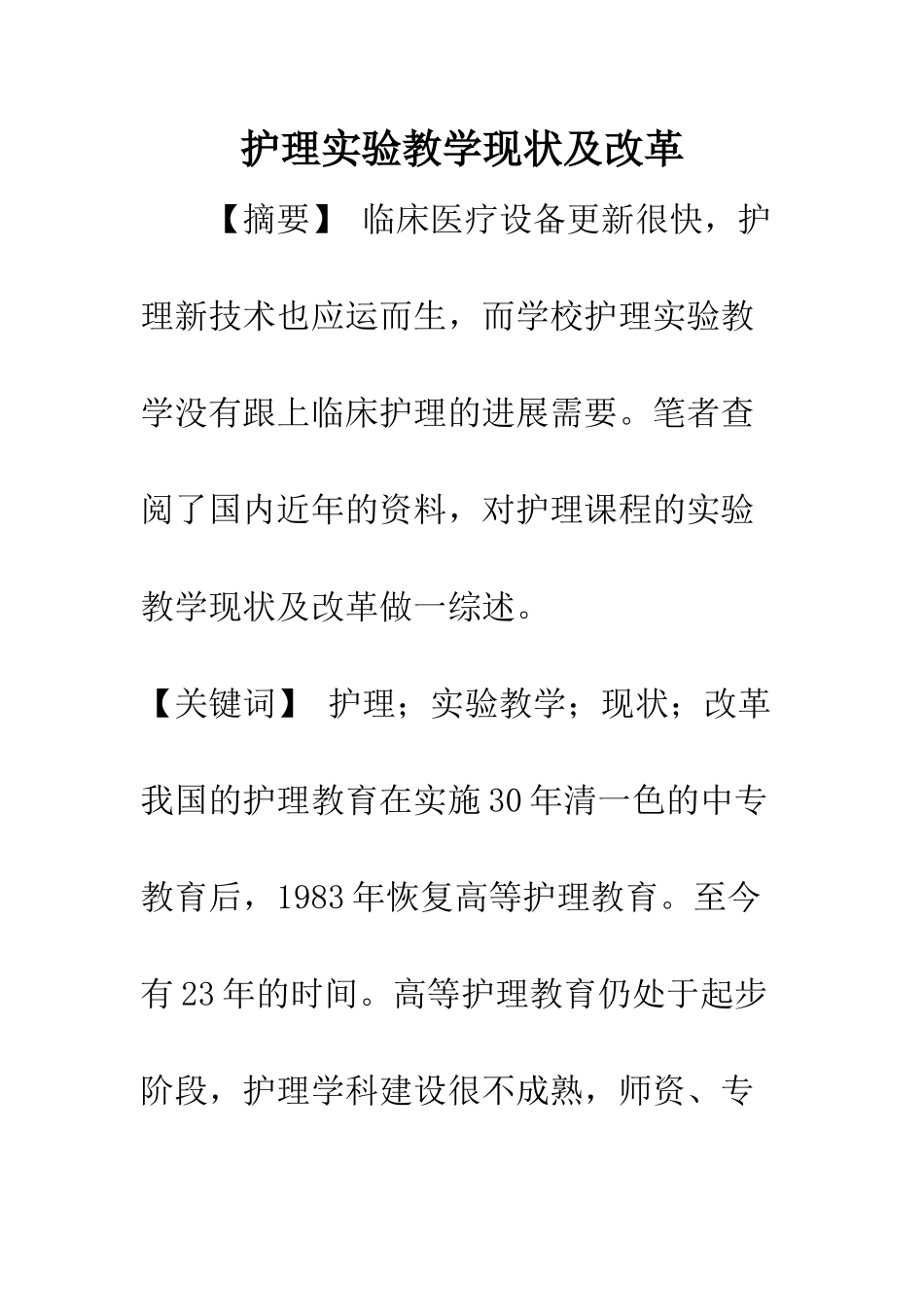 护理实验教学现状及改革

【摘要】 临床医疗设备更新很快，护理新技术也应运而生，而学校护理实验教学没有跟上临床护理的进展需要。笔者查阅了国内近年的资料，对护理课程的实验教学现状及改革做一综述。

【关键词】 护理；实验教学；现状；改革

我国的护理教育在实施30年清一色的中专教育后，1983年恢复高等护理教育。至今有23年的时间。高等护理教育仍处于起步阶段，护理学科建设很不成熟，师资、专